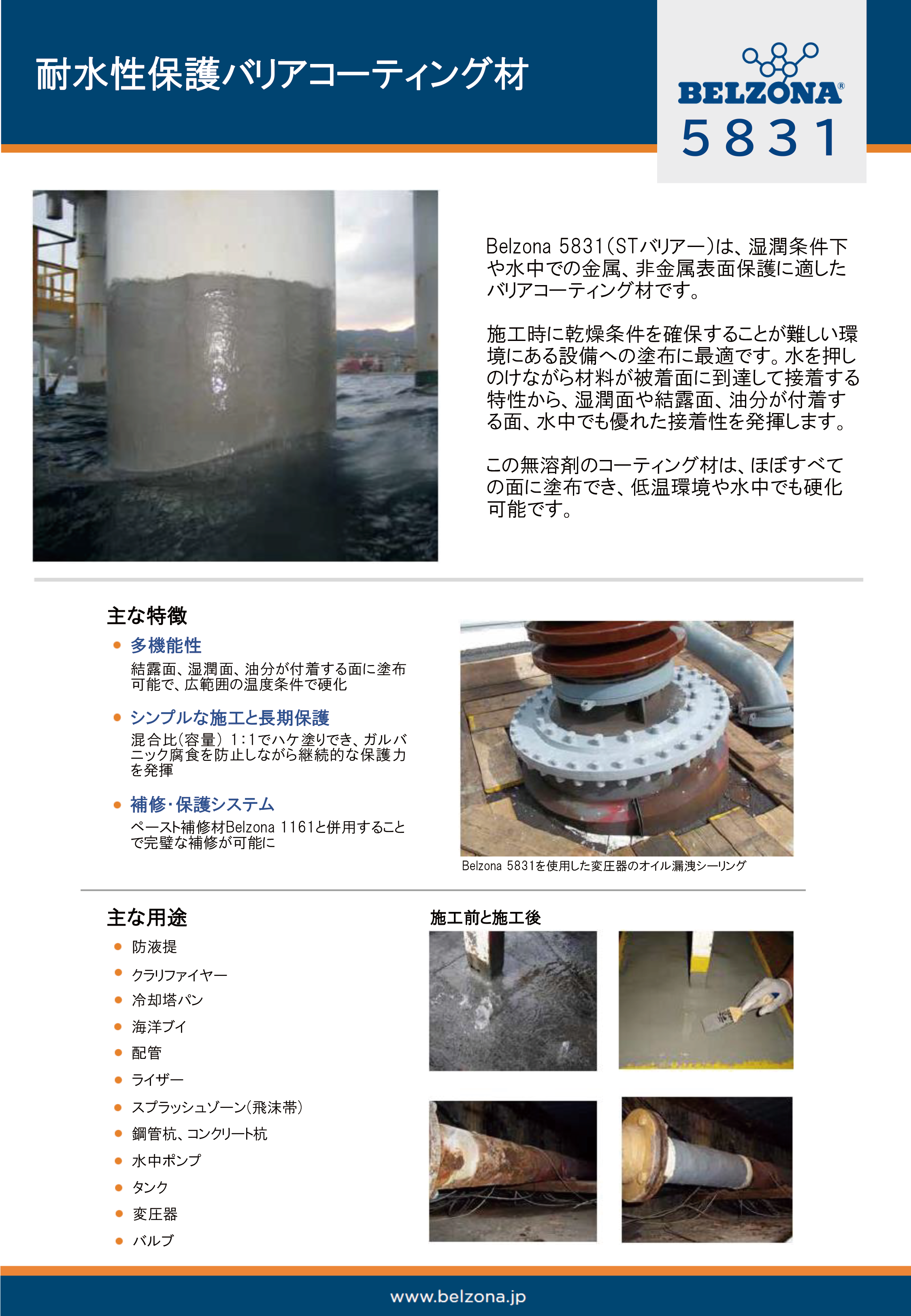 耐水性保護バリアコーティング材

BELZONA®
5831

Belzona 5831(STバリアー)は、湿潤条件下や水中での金属、非金属表面保護に適したバリアコーティング材です。

施工時に乾燥条件を確保することが難しい環境にある設備への塗布に最適です。水を押しのけながら材料が被着面に到達して接着する特性から、湿潤面や結露面、油分が付着する面、水中でも優れた接着性を発揮します。

この無溶剤のコーティング材は、ほぼすべての面に塗布でき、低温環境や水中でも硬化可能です。

主な特徴

• 多機能性
結露面、湿潤面、油分が付着する面に塗布可能で、広範囲の温度条件で硬化

• シンプルな施工と長期保護
混合比(容量) 1:1でハケ塗りでき、ガルバニック腐食を防止しながら継続的な保護力を発揮

• 補修･保護システム
ペースト補修材Belzona 1161と併用することで完璧な補修が可能に

Belzona 5831を使用した変圧器のオイル漏洩シーリング

主な用途

• 防液提
• クラリファイヤー
• 冷却塔パン
• 海洋ブイ
• 配管
• ライザー
• スプラッシュゾーン(飛沫帯)
• 鋼管杭、コンクリート杭
• 水中ポンプ
• タンク
• 変圧器
• バルブ

施工前と施工後

www.belzona.jp